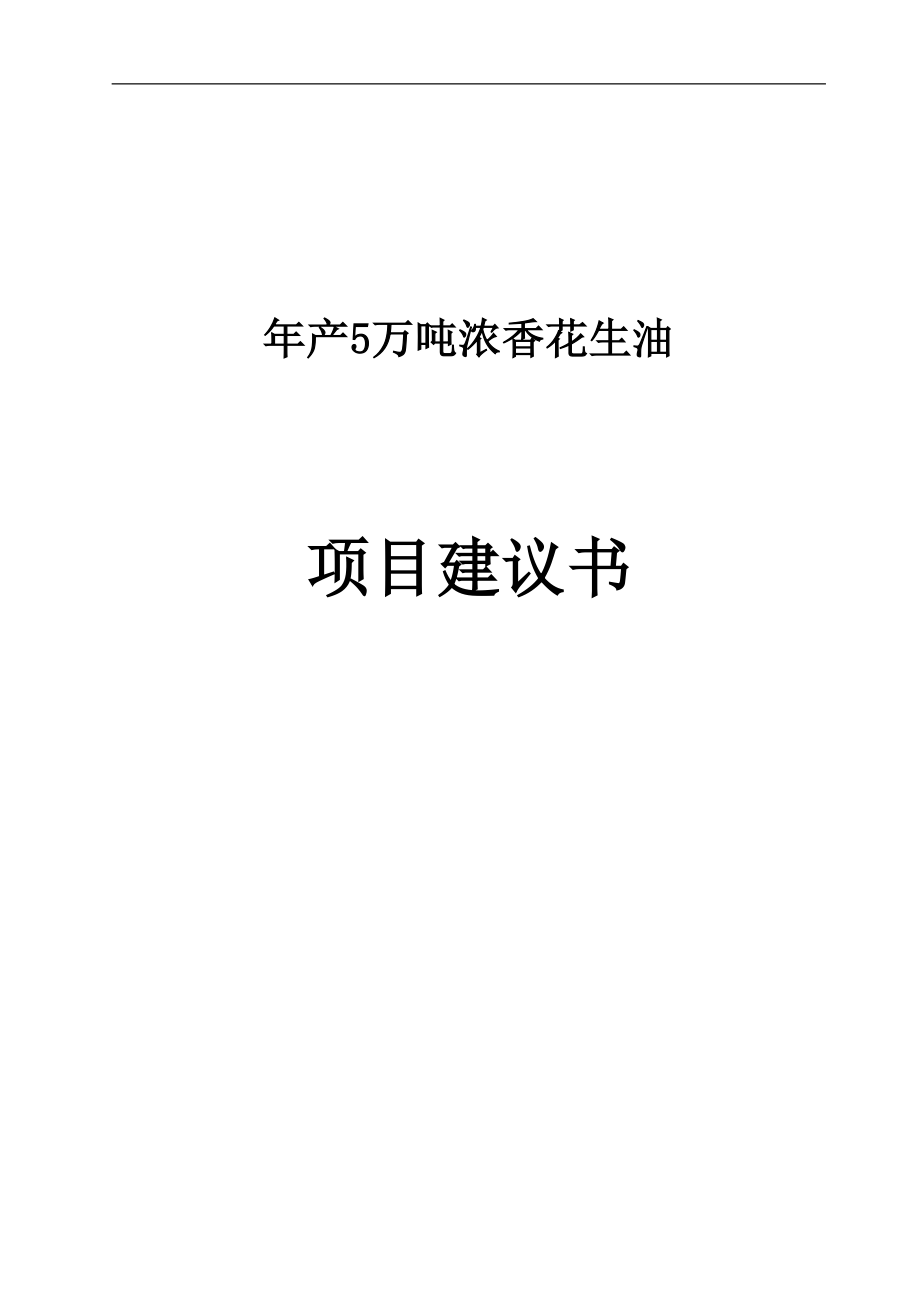 年产5万吨浓香花生油

项目建议书